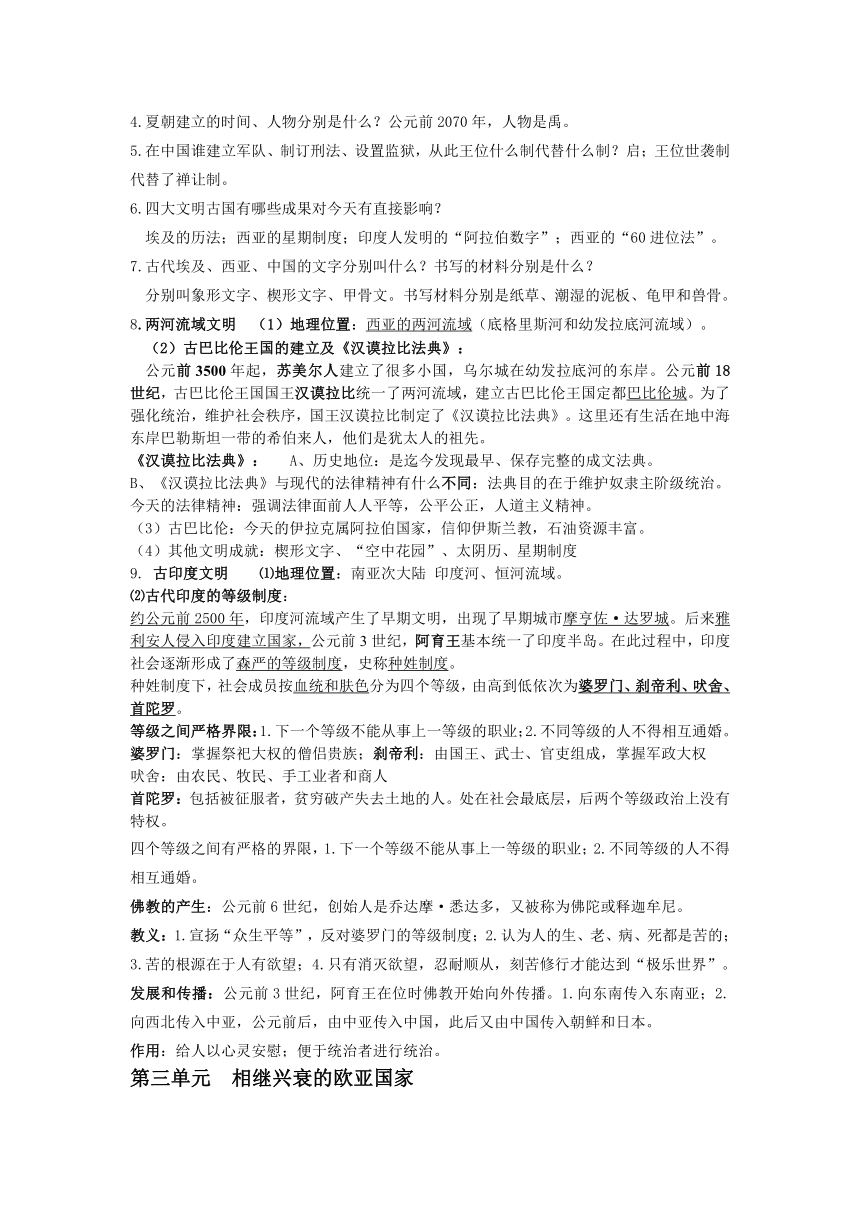 4.夏朝建立的时间、人物分别是什么？公元前 2070 年，人物是禹。

5.在中国谁建立军队、制订刑法、设置监狱，从此王位什么制代替什么制？启；王位世袭制代替了禅让制。

6.四大文明古国有哪些成果对今天有直接影响？

埃及的历法；西亚的星期制度；印度人发明的“阿拉伯数字”；西亚的“60 进位法”。

7.古代埃及、西亚、中国的文字分别叫什么？书写的材料分别是什么？

分别叫象形文字、楔形文字、甲骨文。书写材料分别是纸草、潮湿的泥板、龟甲和兽骨。

8.两河流域文明 （1）地理位置：西亚的两河流域（底格里斯河和幼发拉底河流域）。

（2）古巴比伦王国的建立及《汉谟拉比法典》：

公元前 3500 年起，苏美尔人建立了很多小国，乌尔城在幼发拉底河的东岸。公元前 18 世纪，古巴比伦王国国王汉谟拉比统一了两河流域，建立古巴比伦王国定都巴比伦城。为了强化统治，维护社会秩序，国王汉谟拉比制定了《汉谟拉比法典》。这里还有生活在地中海东岸巴勒斯坦一带的希伯来人，他们是犹太人的祖先。

《汉谟拉比法典》： A、历史地位：是迄今发现最早、保存完整的成文法典。

B、《汉谟拉比法典》与现代的法律精神有什么不同：法典目的在于维护奴隶主阶级统治。今天的法律精神：强调法律面前人人平等，公平公正，人道主义精神。

（3）古巴比伦：今天的伊拉克属阿拉伯国家，信仰伊斯兰教，石油资源丰富。

（4）其他文明成就：楔形文字、“空中花园”、太阴历、星期制度

9. 古印度文明 ⑴地理位置：南亚次大陆 印度河、恒河流域。

⑵古代印度的等级制度：

约公元前 2500 年，印度河流域产生了早期文明，出现了早期城市摩亨佐·达罗城。后来雅利安人侵入印度建立国家，公元前 3 世纪，阿育王基本统一了印度半岛。在此过程中，印度社会逐渐形成了森严的等级制度，史称种姓制度。

种姓制度下，社会成员按血统和肤色分为四个等级，由高到低依次为婆罗门、刹帝利、吠舍、首陀罗。

等级之间严格界限：1.下一个等级不能从事上一等级的职业；2.不同等级的人不得相互通婚。

婆罗门：掌握祭祀大权的僧侣贵族；刹帝利：由国王、武士、官吏组成，掌握军政大权

吠舍：由农民、牧民、手工业者和商人

首陀罗：包括被征服者，贫穷破产失去土地的人。处在社会最底层，后两个等级政治上没有特权。

四个等级之间有严格的界限，1.下一个等级不能从事上一等级的职业；2.不同等级的人不得相互通婚。

佛教的产生：公元前 6 世纪，创始人是乔达摩·悉达多，又被称为佛陀或释迦牟尼。

教义：1.宣扬“众生平等”，反对婆罗门的等级制度；2.认为人的生、老、病、死都是苦的；3.苦的根源在于人有欲望；4.只有消灭欲望，忍耐顺从，刻苦修行才能达到“极乐世界”。

发展和传播：公元前 3 世纪，阿育王在位时佛教开始向外传播。1.向东南传入东南亚；2.向西北传入中亚，公元前后，由中亚传入中国，此后又由中国传入朝鲜和日本。

作用：给人以心灵安慰；便于统治者进行统治。

第三单元 相继兴衰的欧亚国家